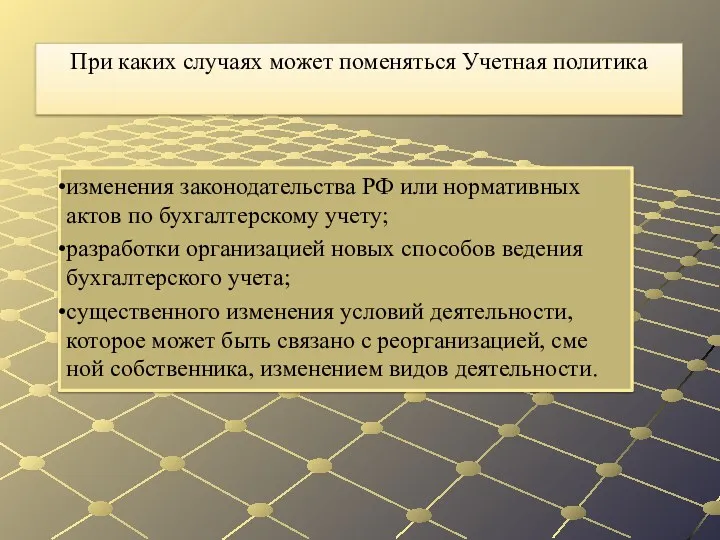 При каких случаях может поменяться Учетная политика

•изменения законодательства РФ или нормативных актов по бухгалтерскому учету;
•разработки организацией новых способов ведения бухгалтерского учета;
•существенного изменения условий деятельности, которое может быть связано с реорганизацией, сме ной собственника, изменением видов деятельности.